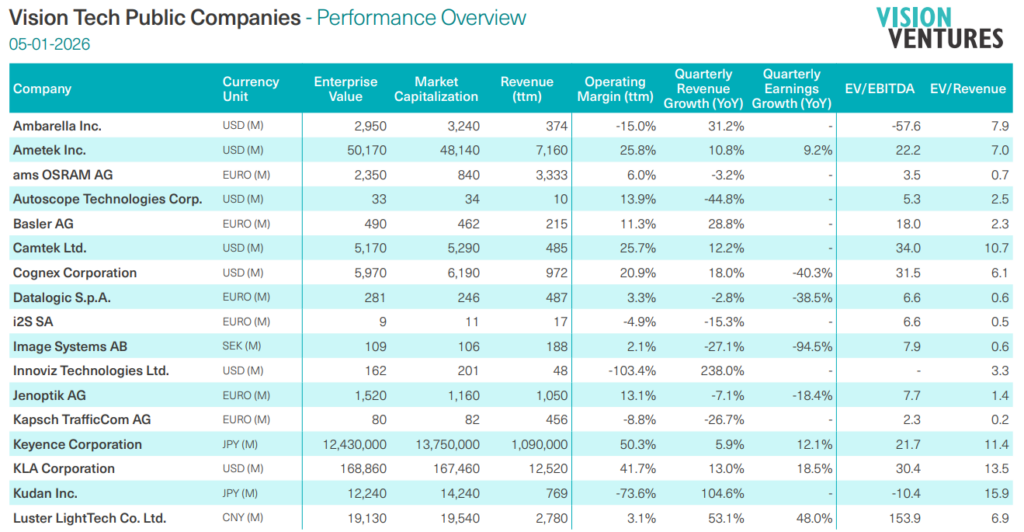 Vision Tech Public Companies - Performance Overview
05-01-2026

VISION
VENTURES

| Company | Currency Unit | Enterprise Value | Market Capitalization | Revenue (ttm) | Operating Margin (ttm) | Quarterly Revenue Growth (YoY) | Quarterly Earnings Growth (YoY) | EV/EBITDA | EV/Revenue |
|---|---|---|---|---|---|---|---|---|---|
| Ambarella Inc. | USD (M) | 2,950 | 3,240 | 374 | -15.0% | 31.2% | - | -57.6 | 7.9 |
| Ametek Inc. | USD (M) | 50,170 | 48,140 | 7,160 | 25.8% | 10.8% | 9.2% | 22.2 | 7.0 |
| ams OSRAM AG | EURO (M) | 2,350 | 840 | 3,333 | 6.0% | -3.2% | - | 3.5 | 0.7 |
| Autoscope Technologies Corp. | USD (M) | 33 | 34 | 10 | 13.9% | -44.8% | - | 5.3 | 2.5 |
| Basler AG | EURO (M) | 490 | 462 | 215 | 11.3% | 28.8% | - | 18.0 | 2.3 |
| Camtek Ltd. | USD (M) | 5,170 | 5,290 | 485 | 25.7% | 12.2% | - | 34.0 | 10.7 |
| Cognex Corporation | USD (M) | 5,970 | 6,190 | 972 | 20.9% | 18.0% | -40.3% | 31.5 | 6.1 |
| Datalogic S.p.A. | EURO (M) | 281 | 246 | 487 | 3.3% | -2.8% | -38.5% | 6.6 | 0.6 |
| i2S SA | EURO (M) | 9 | 11 | 17 | -4.9% | -15.3% | - | 6.6 | 0.5 |
| Image Systems AB | SEK (M) | 109 | 106 | 188 | 2.1% | -27.1% | -94.5% | 7.9 | 0.6 |
| Innoviz Technologies Ltd. | USD (M) | 162 | 201 | 48 | -103.4% | 238.0% | - | - | 3.3 |
| Jenoptik AG | EURO (M) | 1,520 | 1,160 | 1,050 | 13.1% | -7.1% | -18.4% | 7.7 | 1.4 |
| Kapsch TrafficCom AG | EURO (M) | 80 | 82 | 456 | -8.8% | -26.7% | - | 2.3 | 0.2 |
| Keyence Corporation | JPY (M) | 12,430,000 | 13,750,000 | 1,090,000 | 50.3% | 5.9% | 12.1% | 21.7 | 11.4 |
| KLA Corporation | USD (M) | 168,860 | 167,460 | 12,520 | 41.7% | 13.0% | 18.5% | 30.4 | 13.5 |
| Kudan Inc. | JPY (M) | 12,240 | 14,240 | 769 | -73.6% | 104.6% | - | -10.4 | 15.9 |
| Luster LightTech Co. Ltd. | CNY (M) | 19,130 | 19,540 | 2,780 | 3.1% | 53.1% | 48.0% | 153.9 | 6.9 |